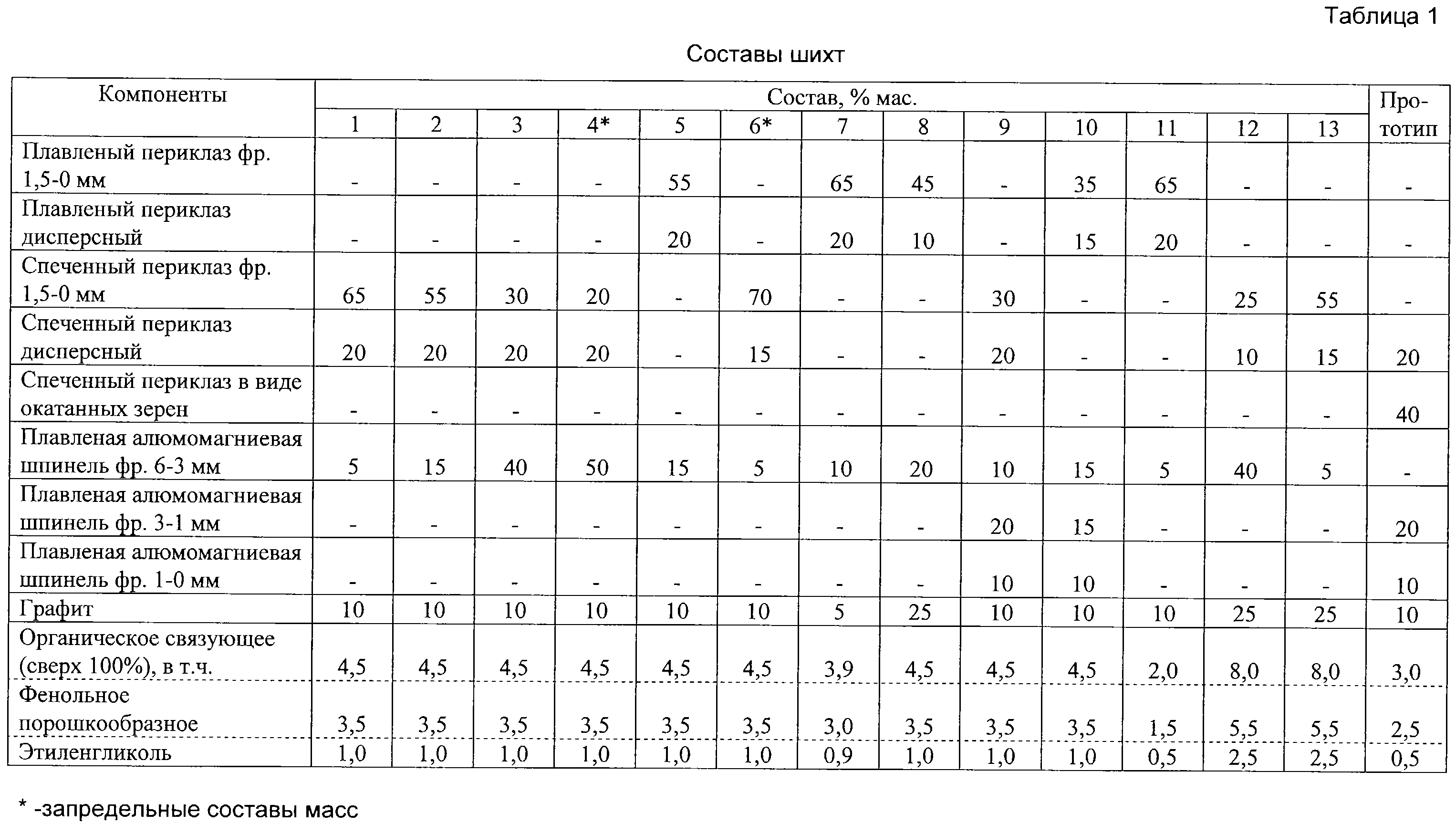 Таблица 1

Составы шихт

| Компоненты | Состав, % мас. | | | | | | | | | | | | | Прототип |
|---|---|---|---|---|---|---|---|---|---|---|---|---|---|---|
| | 1 | 2 | 3 | 4* | 5 | 6* | 7 | 8 | 9 | 10 | 11 | 12 | 13 | |
| Плавленый периклаз фр. 1,5-0 мм | - | - | - | - | 55 | - | 65 | 45 | - | 35 | 65 | - | - | - |
| Плавленый периклаз дисперсный | - | - | - | - | 20 | - | 20 | 10 | - | 15 | 20 | - | - | - |
| Спеченный периклаз фр. 1,5-0 мм | 65 | 55 | 30 | 20 | - | 70 | - | - | 30 | - | - | 25 | 55 | - |
| Спеченный периклаз дисперсный | 20 | 20 | 20 | 20 | - | 15 | - | - | 20 | - | - | 10 | 15 | 20 |
| Спеченный периклаз в виде окатанных зерен | - | - | - | - | - | - | - | - | - | - | - | - | - | 40 |
| Плавленая алюмомагниевая шпинель фр. 6-3 мм | 5 | 15 | 40 | 50 | 15 | 5 | 10 | 20 | 10 | 15 | 5 | 40 | 5 | - |
| Плавленая алюмомагниевая шпинель фр. 3-1 мм | - | - | - | - | - | - | - | - | 20 | 15 | - | - | - | 20 |
| Плавленая алюмомагниевая шпинель фр. 1-0 мм | - | - | - | - | - | - | - | - | 10 | 10 | - | - | - | 10 |
| Графит | 10 | 10 | 10 | 10 | 10 | 10 | 5 | 25 | 10 | 10 | 10 | 25 | 25 | 10 |
| Органическое связующее (сверх 100%), в т.ч. | 4,5 | 4,5 | 4,5 | 4,5 | 4,5 | 4,5 | 3,9 | 4,5 | 4,5 | 4,5 | 2,0 | 8,0 | 8,0 | 3,0 |
| Фенольное порошкообразное | 3,5 | 3,5 | 3,5 | 3,5 | 3,5 | 3,5 | 3,0 | 3,5 | 3,5 | 3,5 | 1,5 | 5,5 | 5,5 | 2,5 |
| Этиленгликоль | 1,0 | 1,0 | 1,0 | 1,0 | 1,0 | 1,0 | 0,9 | 1,0 | 1,0 | 1,0 | 0,5 | 2,5 | 2,5 | 0,5 |

* -запредельные составы масс